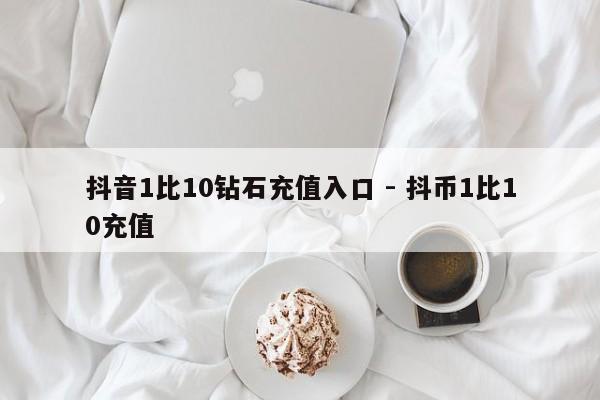 抖音1比10钻石充值入口 - 抖币1比10充值